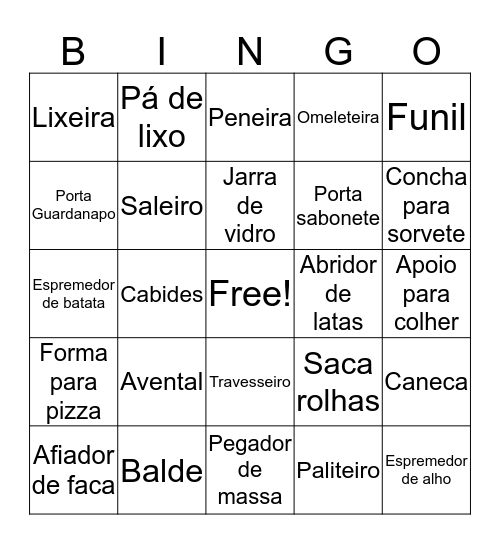 | B | I | N | G | O |
|---|---|---|---|---|
| Lixeira | Pá de lixo | Peneira | Omeleteira | Funil |
| Porta Guardanapo | Saleiro | Jarra de vidro | Porta sabonete | Concha para sorvete |
| Espremedor de batata | Cabides | Free! | Abridor de latas | Apoio para colher |
| Forma para pizza | Avental | Travesseiro | Saca rolhas | Caneca |
| Afiador de faca | Balde | Pegador de massa | Paliteiro | Espremedor de alho |